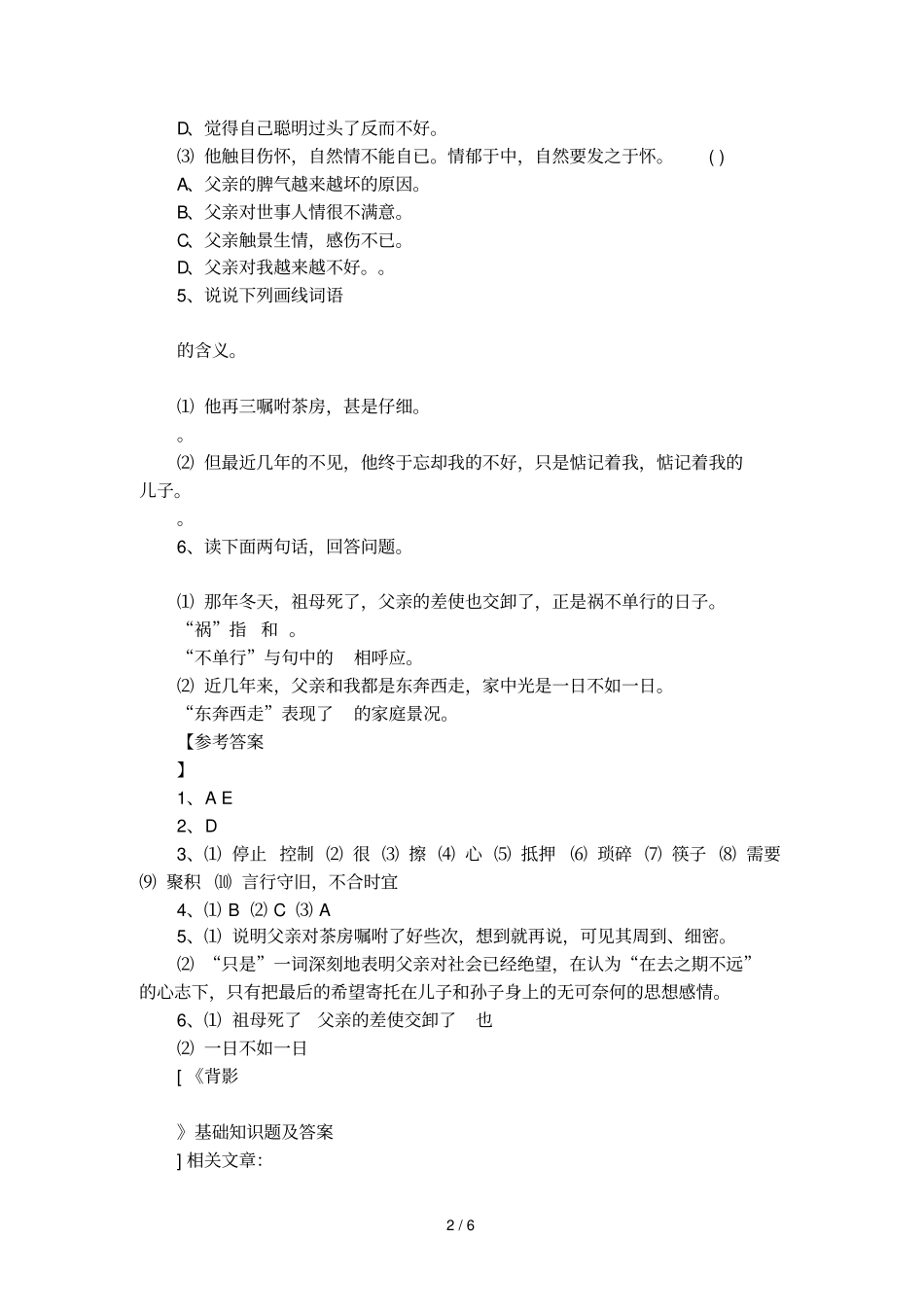 D、觉得自己聪明过头了反而不好。
⑶ 他触目伤怀，自然情不能自已。情郁于中，自然要发之于怀。 ( )
A、父亲的脾气越来越坏的原因。
B、父亲对世事人情很不满意。
C、父亲触景生情，感伤不已。
D、父亲对我越来越不好。。
5、说说下列画线词语

的含义。

⑴ 他再三嘱咐茶房，甚是仔细。
。
⑵ 但最近几年的不见，他终于忘却我的不好，只是惦记着我，惦记着我的儿子。
。
6、读下面两句话，回答问题。

⑴ 那年冬天，祖母死了，父亲的差使也交卸了，正是祸不单行的日子。
“祸”指 和 。
“不单行”与句中的 相呼应。
⑵ 近几年来，父亲和我都是东奔西走，家中光是一日不如一日。
“东奔西走”表现了 的家庭景况。
【参考答案
】
1、A E
2、D
3、⑴ 停止 控制 ⑵ 很 ⑶ 擦 ⑷ 心 ⑸ 抵押 ⑹ 琐碎 ⑺ 筷子 ⑻ 需要 ⑼ 聚积 ⑽ 言行守旧，不合时宜
4、⑴ B ⑵ C ⑶ A
5、⑴ 说明父亲对茶房嘱咐了好些次，想到就再说，可见其周到、细密。
⑵ “只是”一词深刻地表明父亲对社会已经绝望，在认为“在去之期不远”的心志下，只有把最后的希望寄托在儿子和孙子身上的无可奈何的思想感情。
6、⑴ 祖母死了 父亲的差使交卸了 也
⑵ 一日不如一日
[ 《背影

》基础知识题及答案
] 相关文章:

2 / 6